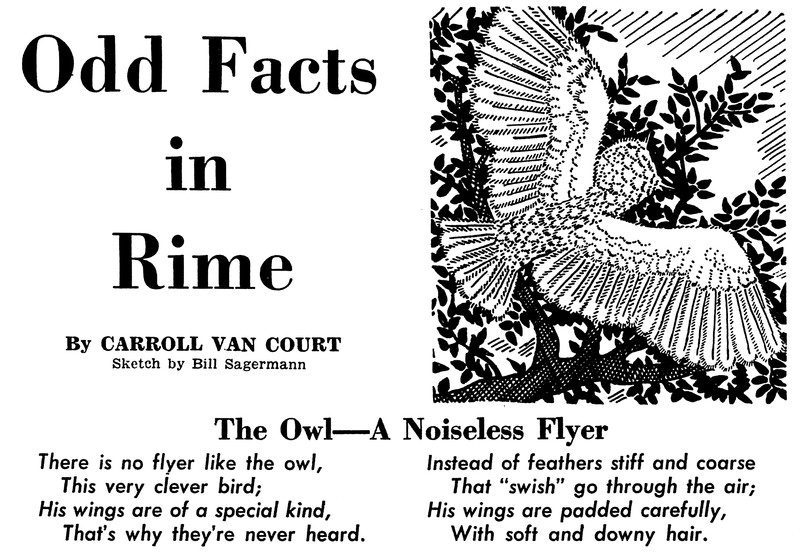 Odd Facts in Rime

By CARROLL VAN COURT
Sketch by Bill Sagermann

The Owl—A Noiseless Flyer

There is no flyer like the owl,
This very clever bird;
His wings are of a special kind,
That's why they're never heard.

Instead of feathers stiff and coarse
That "swish" go through the air;
His wings are padded carefully,
With soft and downy hair.